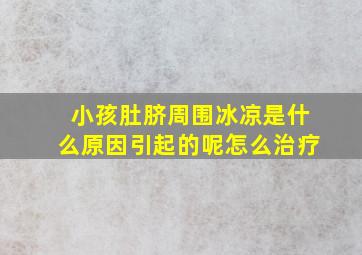 小孩肚脐周围冰凉是什么原因引起的呢怎么治疗